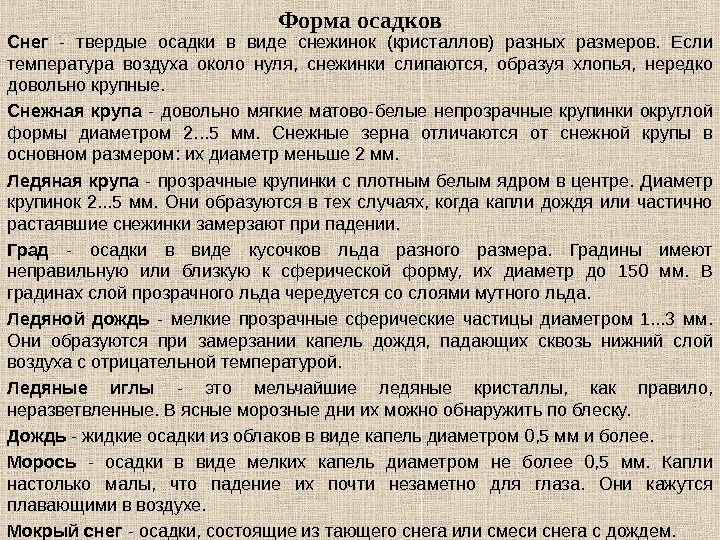 Форма осадков

Снег - твердые осадки в виде снежинок (кристаллов) разных размеров. Если температура воздуха около нуля, снежинки слипаются, образуя хлопья, нередко довольно крупные.

Снежная крупа - довольно мягкие матово-белые непрозрачные крупинки округлой формы диаметром 2...5 мм. Снежные зерна отличаются от снежной крупы в основном размером: их диаметр меньше 2 мм.

Ледяная крупа - прозрачные крупинки с плотным белым ядром в центре. Диаметр крупинок 2...5 мм. Они образуются в тех случаях, когда капли дождя или частично растаявшие снежинки замерзают при падении.

Град - осадки в виде кусочков льда разного размера. Градины имеют неправильную или близкую к сферической форму, их диаметр до 150 мм. В градинах слой прозрачного льда чередуется со слоями мутного льда.

Ледяной дождь - мелкие прозрачные сферические частицы диаметром 1...3 мм. Они образуются при замерзании капель дождя, падающих сквозь нижний слой воздуха с отрицательной температурой.

Ледяные иглы - это мельчайшие ледяные кристаллы, как правило, неразветвленные. В ясные морозные дни их можно обнаружить по блеску.

Дождь - жидкие осадки из облаков в виде капель диаметром 0,5 мм и более.

Морось - осадки в виде мелких капель диаметром не более 0,5 мм. Капли настолько малы, что падение их почти незаметно для глаза. Они кажутся плавающими в воздухе.

Мокрый снег - осадки, состоящие из тающего снега или смеси снега с дождем.